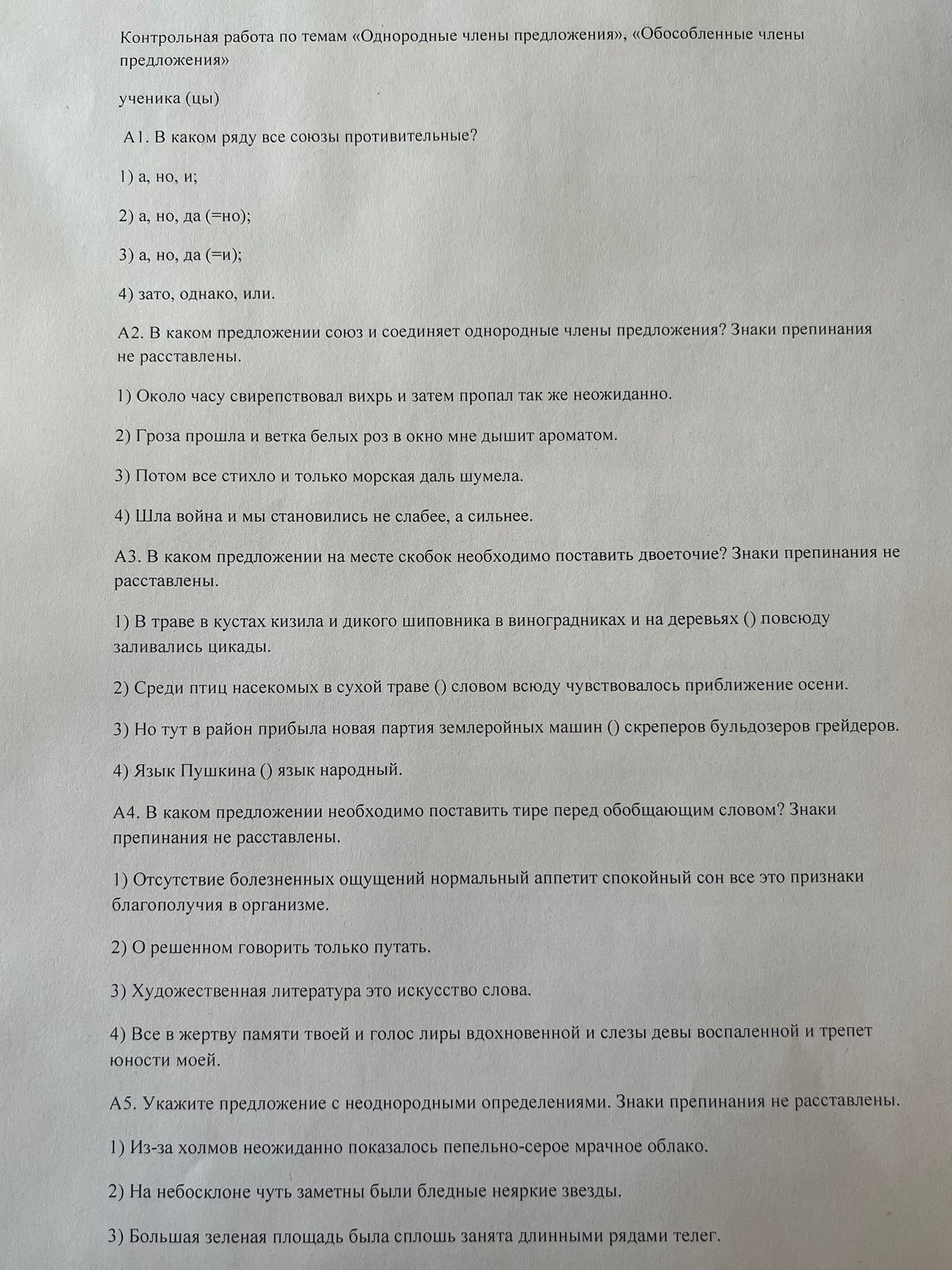 Контрольная работа по темам «Однородные члены предложения», «Обособленные члены предложения»

ученика (цы)

А1. В каком ряду все союзы противительные?

1) а, но, и;

2) а, но, да (=но);

3) а, но, да (=и);

4) зато, однако, или.

А2. В каком предложении союз и соединяет однородные члены предложения? Знаки препинания не расставлены.

1) Около часу свирепствовал вихрь и затем пропал так же неожиданно.

2) Гроза прошла и ветка белых роз в окно мне дышит ароматом.

3) Потом все стихло и только морская даль шумела.

4) Шла война и мы становились не слабее, а сильнее.

А3. В каком предложении на месте скобок необходимо поставить двоеточие? Знаки препинания не расставлены.

1) В траве в кустах кизила и дикого шиповника в виноградниках и на деревьях () повсюду заливались цикады.

2) Среди птиц насекомых в сухой траве () словом всюду чувствовалось приближение осени.

3) Но тут в район прибыла новая партия землеройных машин () скреперов бульдозеров грейдеров.

4) Язык Пушкина () язык народный.

А4. В каком предложении необходимо поставить тире перед обобщающим словом? Знаки препинания не расставлены.

1) Отсутствие болезненных ощущений нормальный аппетит спокойный сон все это признаки благополучия в организме.

2) О решенном говорить только путать.

3) Художественная литература это искусство слова.

4) Все в жертву памяти твоей и голос лиры вдохновенной и слезы девы воспаленной и трепет юности моей.

А5. Укажите предложение с неоднородными определениями. Знаки препинания не расставлены.

1) Из-за холмов неожиданно показалось пепельно-серое мрачное облако.

2) На небосклоне чуть заметны были бледные неяркие звезды.

3) Большая зеленая площадь была сплошь занята длинными рядами телег.